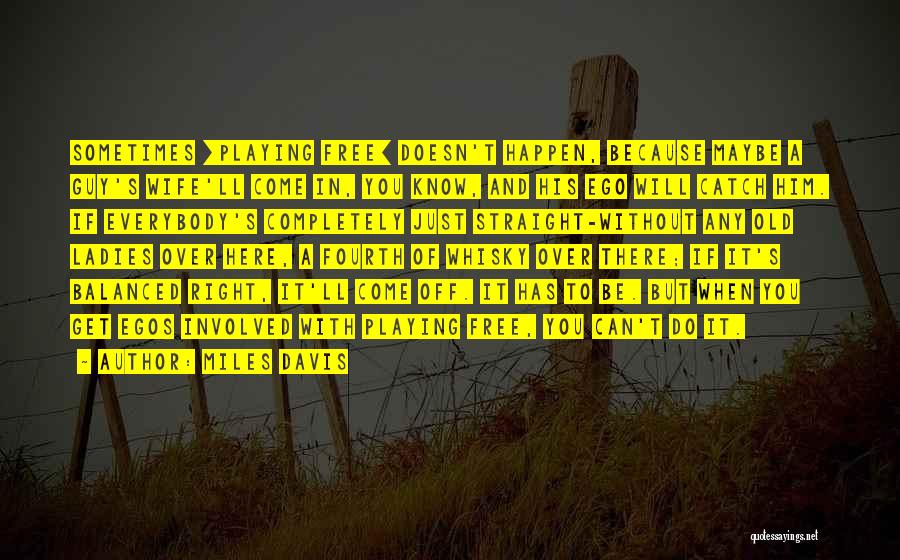 SOMETIMES >PLAYING FREE< DOESN'T HAPPEN, BECAUSE MAYBE A GUY'S WIFE'LL COME IN, YOU KNOW, AND HIS EGO WILL CATCH HIM. IF EVERYBODY'S COMPLETELY JUST STRAIGHT-WITHOUT ANY OLD LADIES OVER HERE, A FOURTH OF WHISKY OVER THERE; IF IT'S BALANCED RIGHT, IT'LL COME OFF. IT HAS TO BE. BUT WHEN YOU GET EGOS INVOLVED WITH PLAYING FREE, YOU CAN'T DO IT.

- AUTHOR: MILES DAVIS

quotessayings.net